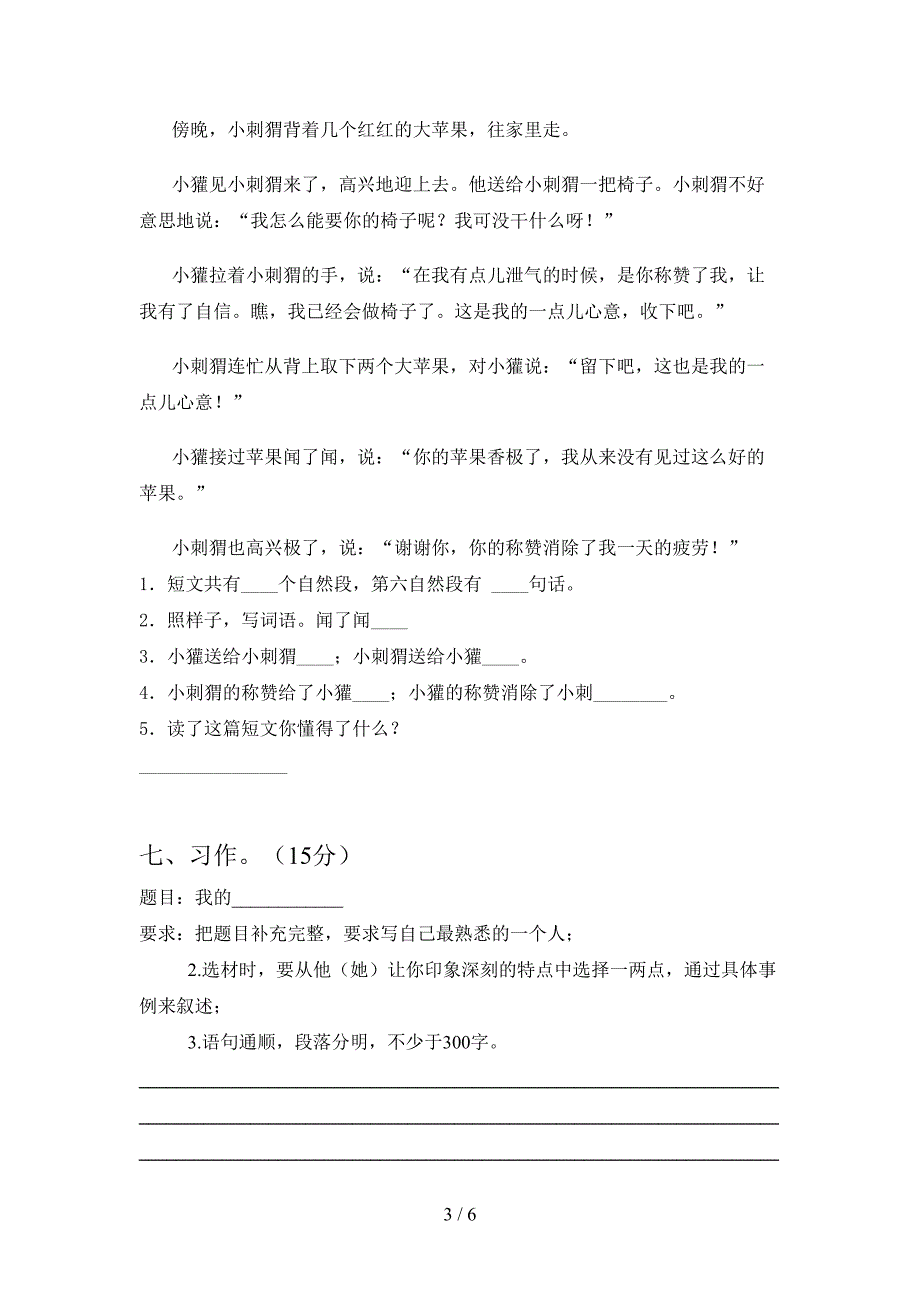 傍晚，小刺猬背着几个红红的大苹果，往家里走。

小獾见小刺猬来了，高兴地迎上去。他送给小刺猬一把椅子。小刺猬不好意思地说：“我怎么能要你的椅子呢？我可没干什么呀！”

小獾拉着小刺猬的手，说：“在我有点儿泄气的时候，是你称赞了我，让我有了自信。瞧，我已经会做椅子了。这是我的一点儿心意，收下吧。”

小刺猬连忙从背上取下两个大苹果，对小獾说：“留下吧，这也是我的一点儿心意！”

小獾接过苹果闻了闻，说：“你的苹果香极了，我从来没有见过这么好的苹果。”

小刺猬也高兴极了，说：“谢谢你，你的称赞消除了我一天的疲劳！”

1．短文共有____个自然段，第六自然段有 ____句话。

2．照样子，写词语。闻了闻____

3．小獾送给小刺猬____；小刺猬送给小獾____。

4．小刺猬的称赞给了小獾____；小獾的称赞消除了小刺________。

5．读了这篇短文你懂得了什么？

________________

七、习作。（15分）

题目：我的____________

要求：把题目补充完整，要求写自己最熟悉的一个人；

2.选材时，要从他（她）让你印象深刻的特点中选择一两点，通过具体事例来叙述；

3.语句通顺，段落分明，不少于300字。

3 / 6